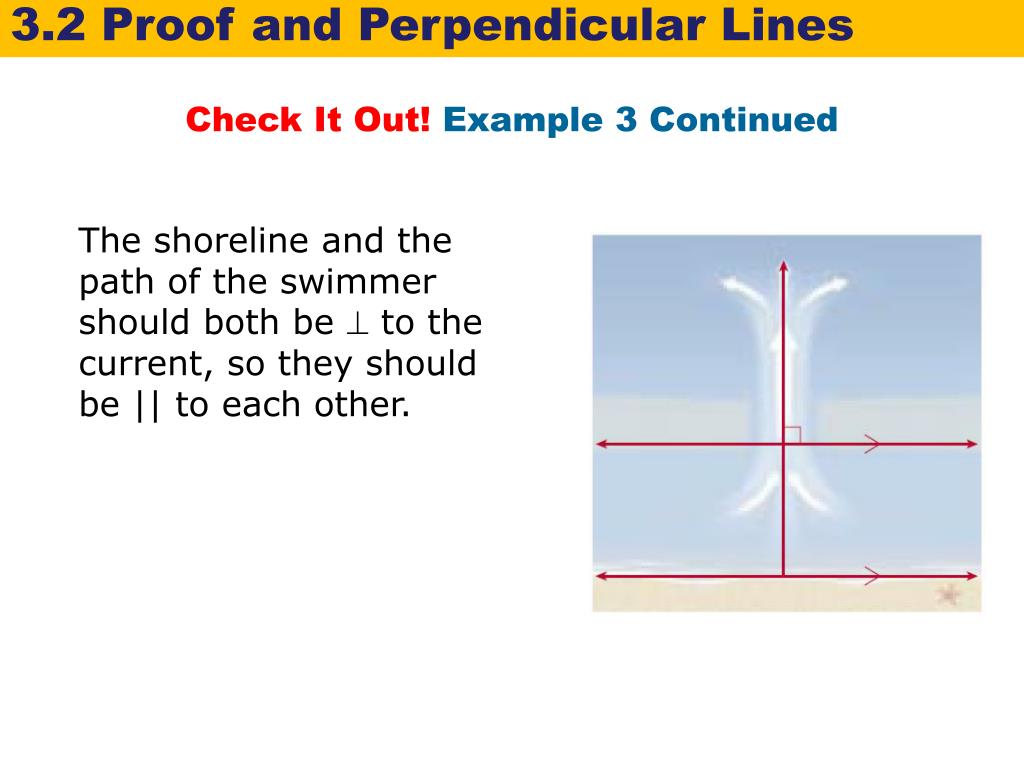 3.2 Proof and Perpendicular Lines

Check It Out! Example 3 Continued

The shoreline and the path of the swimmer should both be $\perp$ to the current, so they should be || to each other.